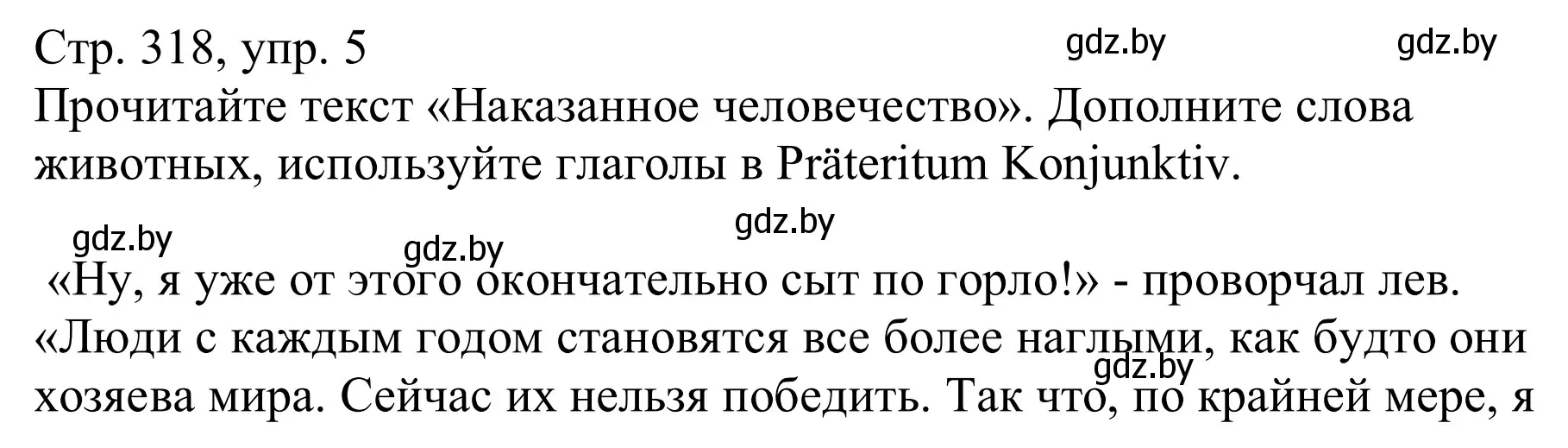 Стр. 318, упр. 5
gdz.by gdz.by
Прочитайте текст «Наказанное человечество». Дополните слова животных, используйте глаголы в Präteritum Konjunktiv.

gdz.by gdz.by gdz.by

«Ну, я уже от этого окончательно сыт по горло!» - проворчал лев. «Люди с каждым годом становятся все более наглыми, как будто они хозяева мира. Сейчас их нельзя победить. Так что, по крайней мере, я
gdz.by